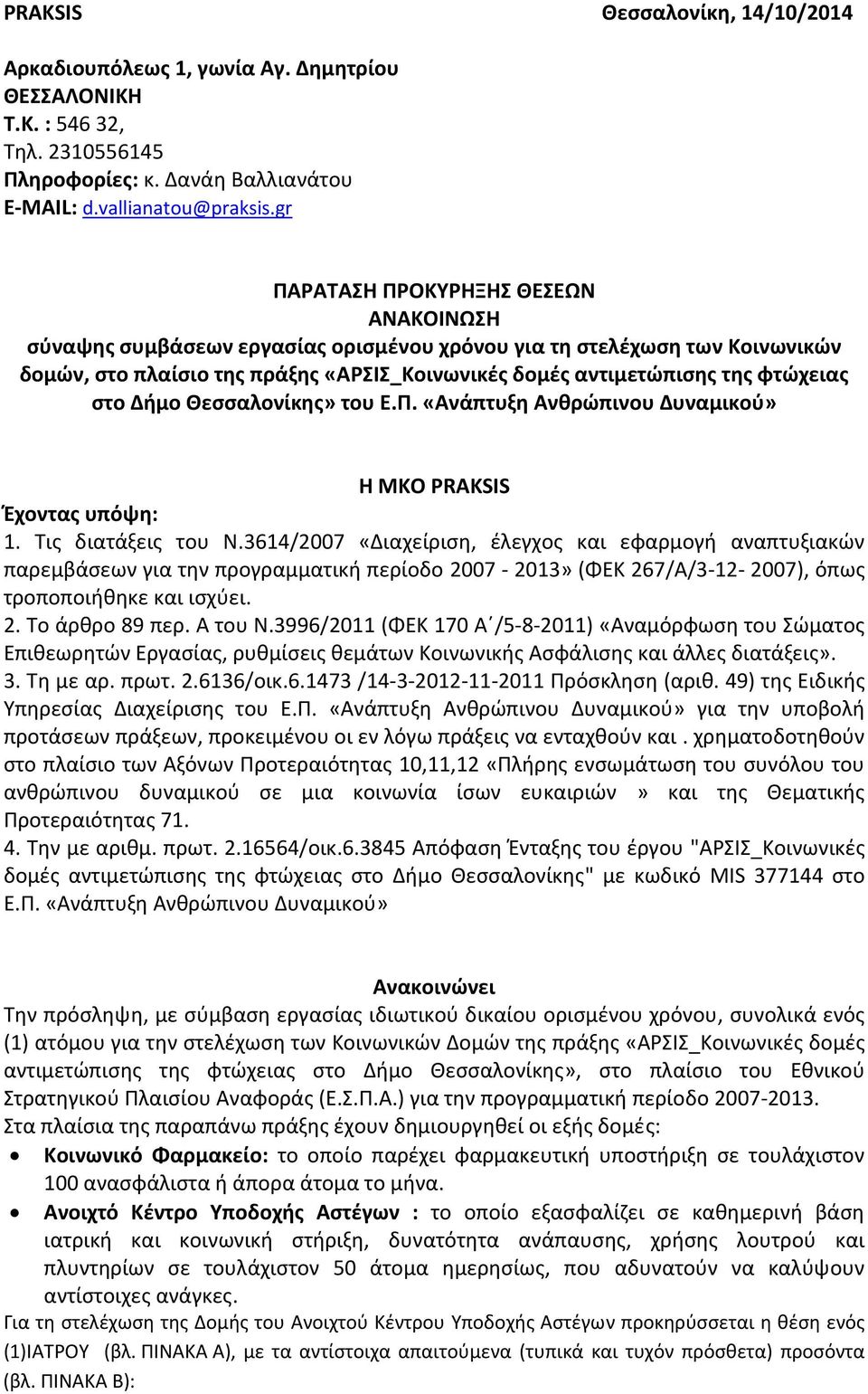 PRAKSIS Θεσσαλονίκη, 14/10/2014

Αρκαδιουπόλεως 1, γωνία Αγ. Δημητρίου
ΘΕΣΣΑΛΟΝΙΚΗ
Τ.Κ. : 546 32,
Τηλ. 2310556145
Πληροφορίες: κ. Δανάη Βαλλιανάτου
E-MAIL: d.vallianatou@praksis.gr

ΠΑΡΑΤΑΣΗ ΠΡΟΚΥΡΗΞΗΣ ΘΕΣΕΩΝ
ΑΝΑΚΟΙΝΩΣΗ
σύναψης συμβάσεων εργασίας ορισμένου χρόνου για τη στελέχωση των Κοινωνικών δομών, στο πλαίσιο της πράξης «ΑΡΣΙΣ_Κοινωνικές δομές αντιμετώπισης της φτώχειας στο Δήμο Θεσσαλονίκης» του Ε.Π. «Ανάπτυξη Ανθρώπινου Δυναμικού»

Η ΜΚΟ PRAKSIS
Έχοντας υπόψη:
1. Τις διατάξεις του Ν.3614/2007 «Διαχείριση, έλεγχος και εφαρμογή αναπτυξιακών παρεμβάσεων για την προγραμματική περίοδο 2007 - 2013» (ΦΕΚ 267/Α/3-12- 2007), όπως τροποποιήθηκε και ισχύει.
2. Το άρθρο 89 περ. Α του Ν.3996/2011 (ΦΕΚ 170 Α΄/5-8-2011) «Αναμόρφωση του Σώματος Επιθεωρητών Εργασίας, ρυθμίσεις θεμάτων Κοινωνικής Ασφάλισης και άλλες διατάξεις».
3. Τη με αρ. πρωτ. 2.6136/οικ.6.1473 /14-3-2012-11-2011 Πρόσκληση (αριθ. 49) της Ειδικής Υπηρεσίας Διαχείρισης του Ε.Π. «Ανάπτυξη Ανθρώπινου Δυναμικού» για την υποβολή προτάσεων πράξεων, προκειμένου οι εν λόγω πράξεις να ενταχθούν και . χρηματοδοτηθούν στο πλαίσιο των Αξόνων Προτεραιότητας 10,11,12 «Πλήρης ενσωμάτωση του συνόλου του ανθρώπινου δυναμικού σε μια κοινωνία ίσων ευκαιριών » και της Θεματικής Προτεραιότητας 71.
4. Την με αριθμ. πρωτ. 2.16564/οικ.6.3845 Απόφαση Ένταξης του έργου "ΑΡΣΙΣ_Κοινωνικές δομές αντιμετώπισης της φτώχειας στο Δήμο Θεσσαλονίκης" με κωδικό MIS 377144 στο Ε.Π. «Ανάπτυξη Ανθρώπινου Δυναμικού»

Ανακοινώνει
Την πρόσληψη, με σύμβαση εργασίας ιδιωτικού δικαίου ορισμένου χρόνου, συνολικά ενός (1) ατόμου για την στελέχωση των Κοινωνικών Δομών της πράξης «ΑΡΣΙΣ_Κοινωνικές δομές αντιμετώπισης της φτώχειας στο Δήμο Θεσσαλονίκης», στο πλαίσιο του Εθνικού Στρατηγικού Πλαισίου Αναφοράς (Ε.Σ.Π.Α.) για την προγραμματική περίοδο 2007-2013.
Στα πλαίσια της παραπάνω πράξης έχουν δημιουργηθεί οι εξής δομές:
• Κοινωνικό Φαρμακείο: το οποίο παρέχει φαρμακευτική υποστήριξη σε τουλάχιστον 100 ανασφάλιστα ή άπορα άτομα το μήνα.
• Ανοιχτό Κέντρο Υποδοχής Αστέγων : το οποίο εξασφαλίζει σε καθημερινή βάση ιατρική και κοινωνική στήριξη, δυνατότητα ανάπαυσης, χρήσης λουτρού και πλυντηρίων σε τουλάχιστον 50 άτομα ημερησίως, που αδυνατούν να καλύψουν αντίστοιχες ανάγκες.
Για τη στελέχωση της Δομής του Ανοιχτού Κέντρου Υποδοχής Αστέγων προκηρύσσεται η θέση ενός (1)ΙΑΤΡΟΥ (βλ. ΠΙΝΑΚΑ Α), με τα αντίστοιχα απαιτούμενα (τυπικά και τυχόν πρόσθετα) προσόντα (βλ. ΠΙΝΑΚΑ Β):